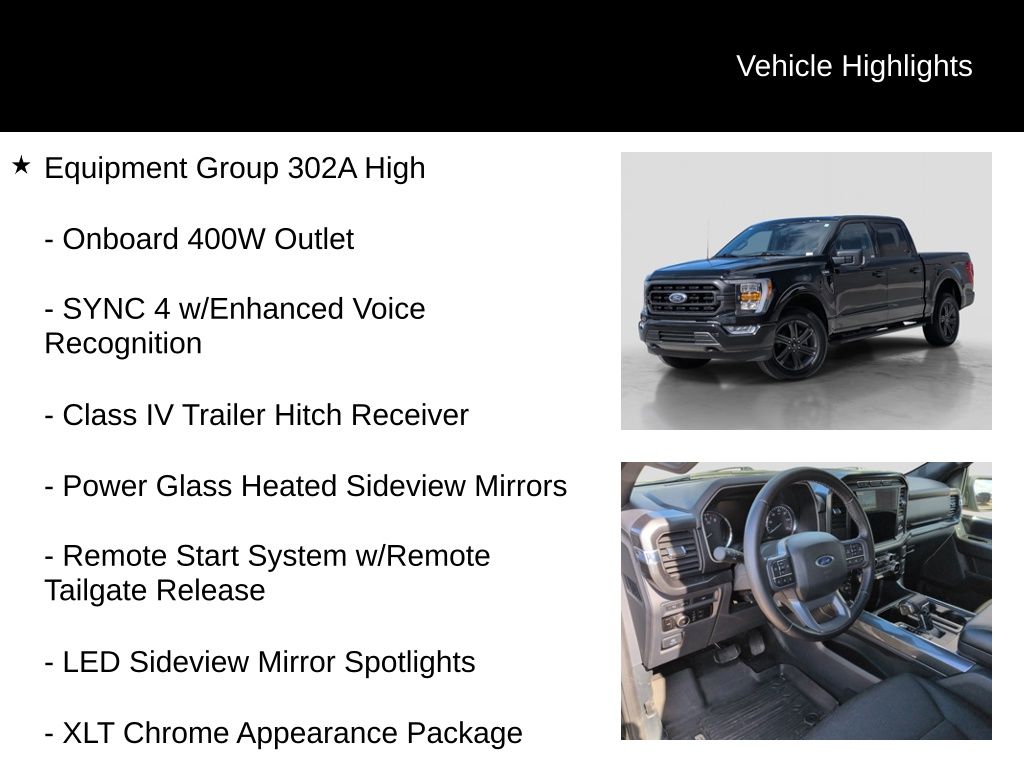 Vehicle Highlights

★ Equipment Group 302A High

- Onboard 400W Outlet

- SYNC 4 w/Enhanced Voice Recognition

- Class IV Trailer Hitch Receiver

- Power Glass Heated Sideview Mirrors

- Remote Start System w/Remote Tailgate Release

- LED Sideview Mirror Spotlights

- XLT Chrome Appearance Package